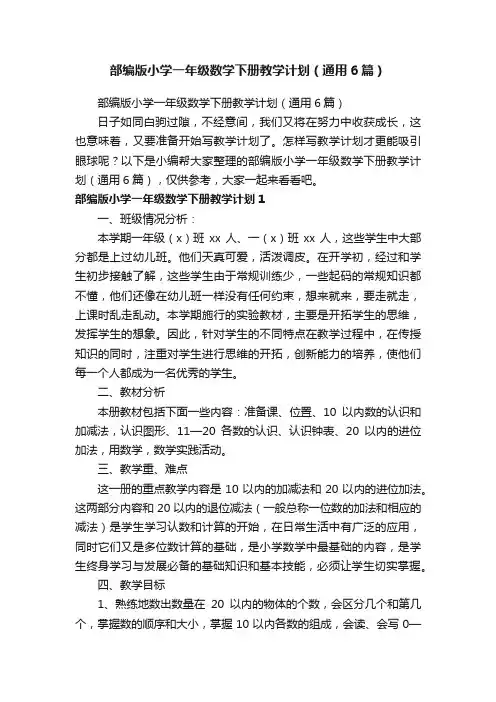 部编版小学一年级数学下册教学计划（通用6篇）

部编版小学一年级数学下册教学计划（通用6篇）

日子如同白驹过隙，不经意间，我们又将在努力中收获成长，这也意味着，又要准备开始写教学计划了。怎样写教学计划才更能吸引眼球呢？以下是小编帮大家整理的部编版小学一年级数学下册教学计划（通用6篇），仅供参考，大家一起来看看吧。

部编版小学一年级数学下册教学计划1

一、班级情况分析：

本学期一年级（x）班 xx 人、一（x）班 xx 人，这些学生中大部分都是上过幼儿班。他们天真可爱，活泼调皮。在开学初，经过和学生初步接触了解，这些学生由于常规训练少，一些起码的常规知识都不懂，他们还像在幼儿班一样没有任何约束，想来就来，要走就走，上课时乱走乱动。本学期施行的实验教材，主要是开拓学生的思维，发挥学生的想象。因此，针对学生的不同特点在教学过程中，在传授知识的同时，注重对学生进行思维的开拓，创新能力的培养，使他们每一个人都成为一名优秀的学生。

二、教材分析

本册教材包括下面一些内容：准备课、位置、10 以内数的认识和加减法，认识图形、11—20 各数的认识、认识钟表、20 以内的进位加法，用数学，数学实践活动。

三、教学重、难点

这一册的重点教学内容是 10 以内的加减法和 20 以内的进位加法。这两部分内容和 20 以内的退位减法（一般总称一位数的加法和相应的减法）是学生学习认数和计算的开始，在日常生活中有广泛的应用，同时它们又是多位数计算的基础，是小学数学中最基础的内容，是学生终身学习与发展必备的基础知识和基本技能，必须让学生切实掌握。

四、教学目标

1、熟练地数出数量在 20 以内的物体的个数，会区分几个和第几个，掌握数的顺序和大小，掌握 10 以内各数的组成，会读、会写 0—